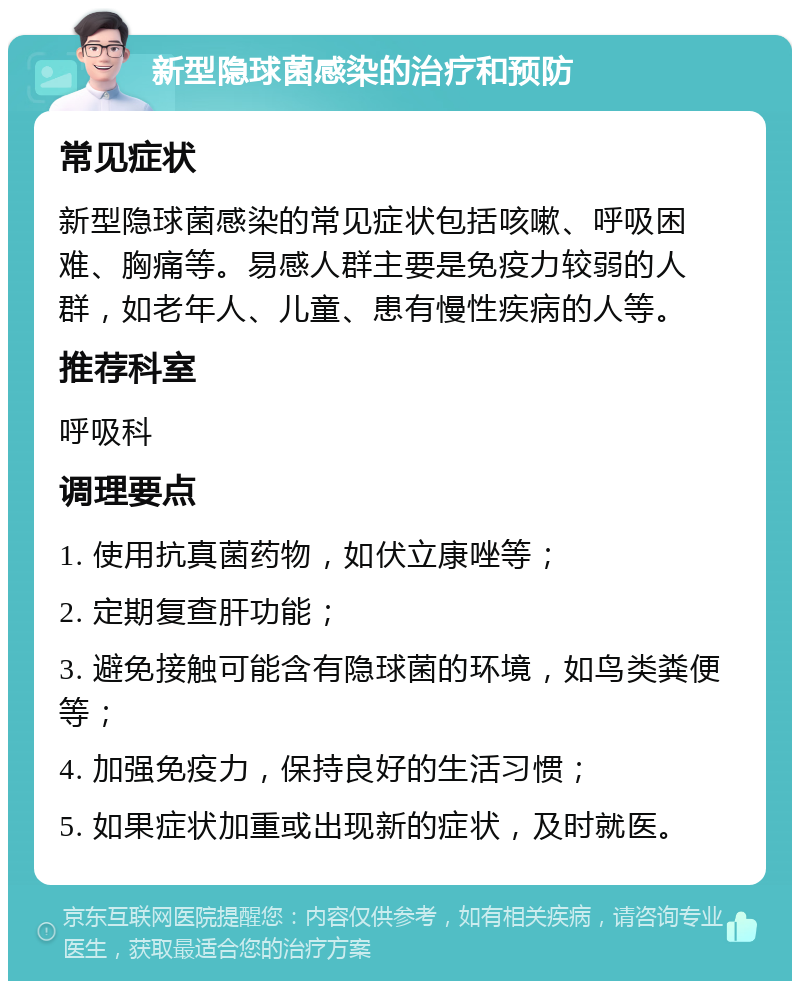 新型隐球菌感染的治疗和预防

常见症状

新型隐球菌感染的常见症状包括咳嗽、呼吸困难、胸痛等。易感人群主要是免疫力较弱的人群，如老年人、儿童、患有慢性疾病的人等。

推荐科室

呼吸科

调理要点

1. 使用抗真菌药物，如伏立康唑等；

2. 定期复查肝功能；

3. 避免接触可能含有隐球菌的环境，如鸟类粪便等；

4. 加强免疫力，保持良好的生活习惯；

5. 如果症状加重或出现新的症状，及时就医。

京东互联网医院提醒您：内容仅供参考，如有相关疾病，请咨询专业医生，获取最适合您的治疗方案